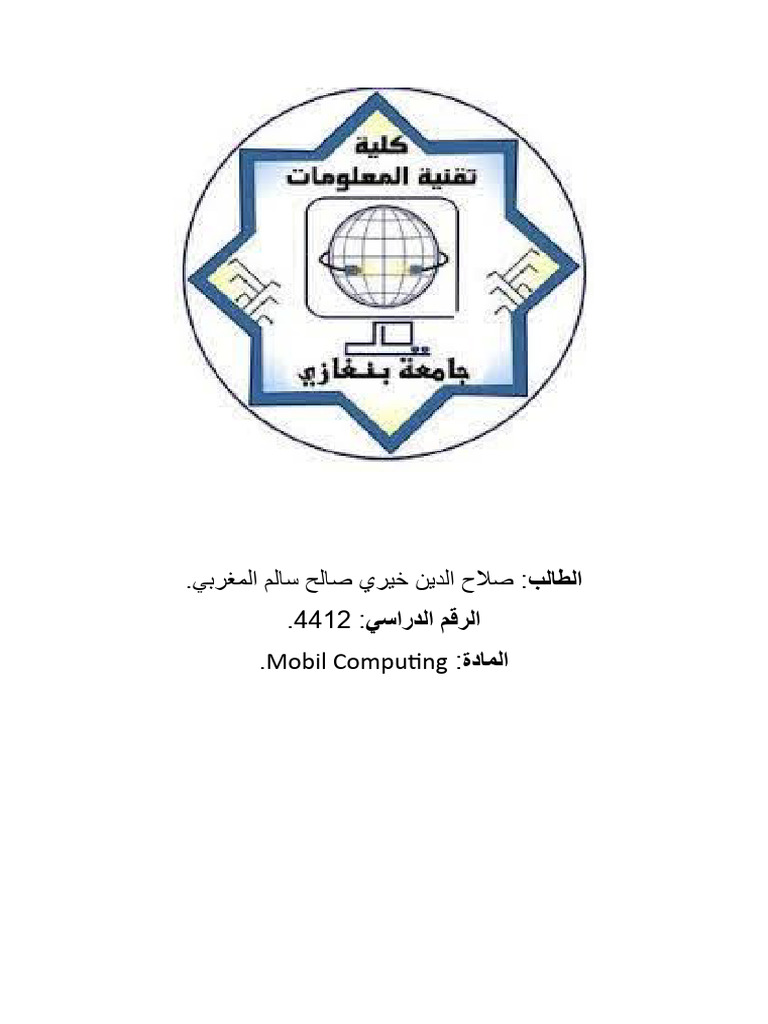 كلية
تقنية المعلومات
جامعة بنغازي

الطالب: صلاح الدين خيري صالح سالم المغربي.

الرقم الدراسي: 4412.

المادة: Mobil Computing.